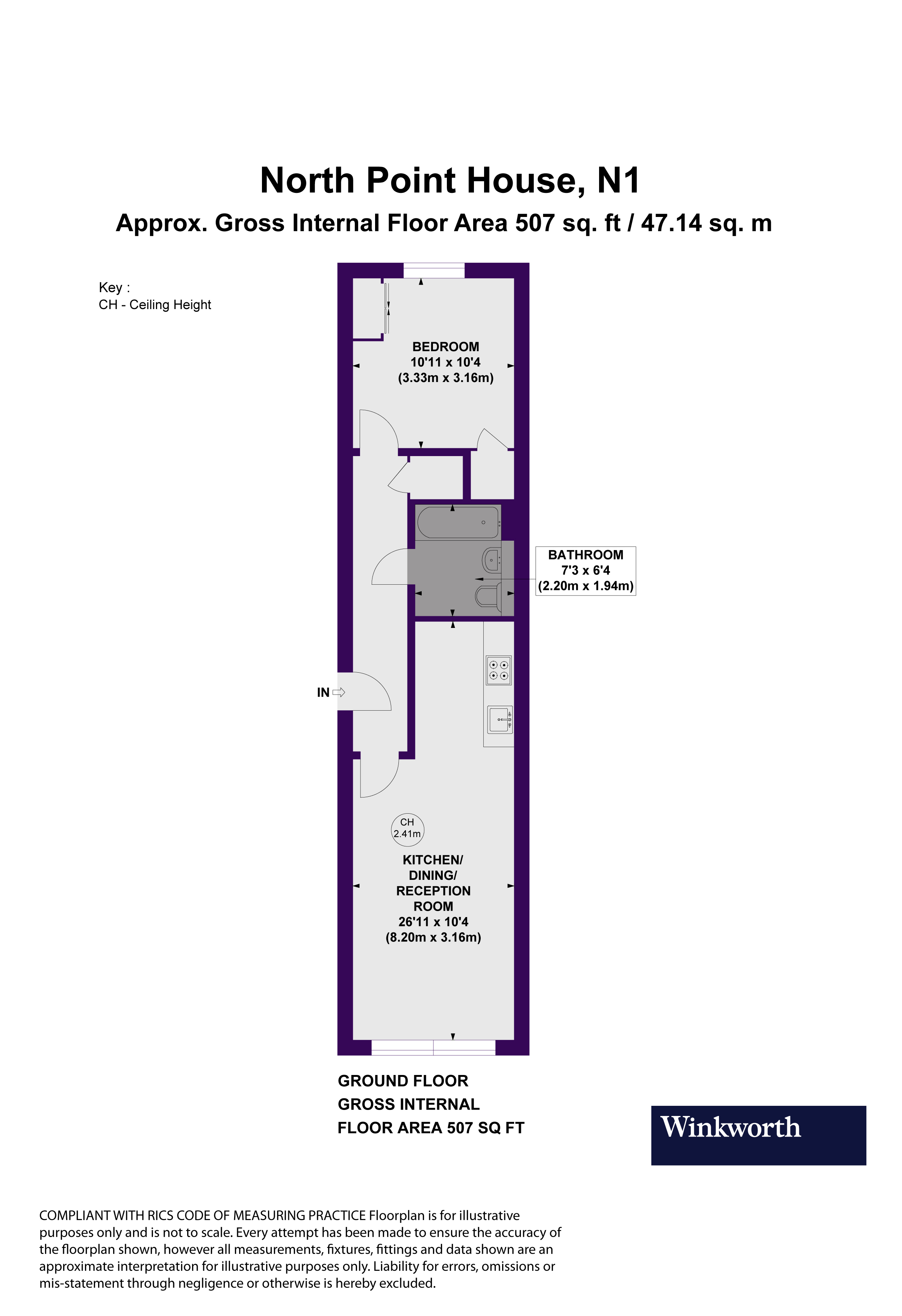 North Point House, N1

Approx. Gross Internal Floor Area 507 sq. ft / 47.14 sq. m

Key :
CH - Ceiling Height

BEDROOM
10'11 x 10'4
(3.33m x 3.16m)

BATHROOM
7'3 x 6'4
(2.20m x 1.94m)

IN

CH
2.41m

KITCHEN/
DINING/
RECEPTION
ROOM
26'11 x 10'4
(8.20m x 3.16m)

GROUND FLOOR
GROSS INTERNAL
FLOOR AREA 507 SQ FT

Winkworth

COMPLIANT WITH RICS CODE OF MEASURING PRACTICE Floorplan is for illustrative purposes only and is not to scale. Every attempt has been made to ensure the accuracy of the floorplan shown, however all measurements, fixtures, fittings and data shown are an approximate interpretation for illustrative purposes only. Liability for errors, omissions or mis-statement through negligence or otherwise is hereby excluded.